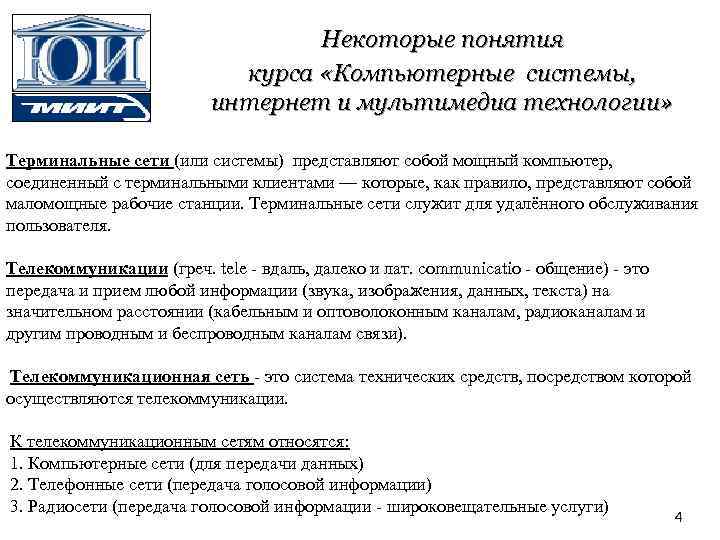 ЮИ
МИИТ

Некоторые понятия курса «Компьютерные системы, интернет и мультимедиа технологии»

Терминальные сети (или системы) представляют собой мощный компьютер, соединенный с терминальными клиентами — которые, как правило, представляют собой маломощные рабочие станции. Терминальные сети служит для удалённого обслуживания пользователя.

Телекоммуникации (греч. tele - вдаль, далеко и лат. communicatio - общение) - это передача и прием любой информации (звука, изображения, данных, текста) на значительном расстоянии (кабельным и оптоволоконным каналам, радиоканалам и другим проводным и беспроводным каналам связи).

Телекоммуникационная сеть - это система технических средств, посредством которой осуществляются телекоммуникации.

К телекоммуникационным сетям относятся:
1. Компьютерные сети (для передачи данных)
2. Телефонные сети (передача голосовой информации)
3. Радиосети (передача голосовой информации - широковещательные услуги)

4